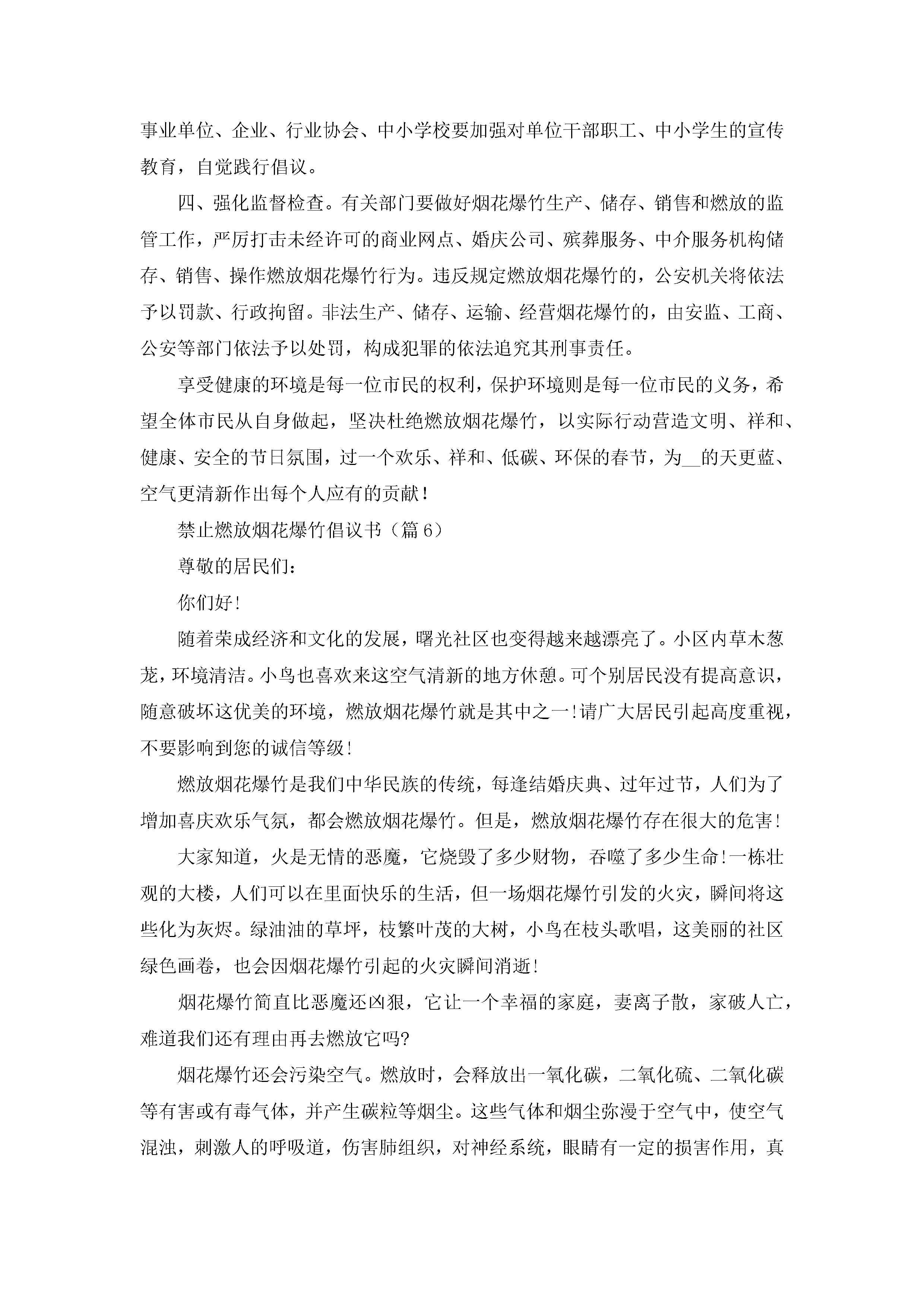 事业单位、企业、行业协会、中小学校要加强对单位干部职工、中小学生的宣传教育，自觉践行倡议。

四、强化监督检查。有关部门要做好烟花爆竹生产、储存、销售和燃放的监管工作，严厉打击未经许可的商业网点、婚庆公司、殡葬服务、中介服务机构储存、销售、操作燃放烟花爆竹行为。违反规定燃放烟花爆竹的，公安机关将依法予以罚款、行政拘留。非法生产、储存、运输、经营烟花爆竹的，由安监、工商、公安等部门依法予以处罚，构成犯罪的依法追究其刑事责任。

享受健康的环境是每一位市民的权利，保护环境则是每一位市民的义务，希望全体市民从自身做起，坚决杜绝燃放烟花爆竹，以实际行动营造文明、祥和、健康、安全的节日氛围，过一个欢乐、祥和、低碳、环保的春节，为__的天更蓝、空气更清新作出每个人应有的贡献！

禁止燃放烟花爆竹倡议书（篇6）

尊敬的居民们：

你们好!

随着荣成经济和文化的发展，曙光社区也变得越来越漂亮了。小区内草木葱茏，环境清洁。小鸟也喜欢来这空气清新的地方休憩。可个别居民没有提高意识，随意破坏这优美的环境，燃放烟花爆竹就是其中之一!请广大居民引起高度重视，不要影响到您的诚信等级!

燃放烟花爆竹是我们中华民族的传统，每逢结婚庆典、过年过节，人们为了增加喜庆欢乐气氛，都会燃放烟花爆竹。但是，燃放烟花爆竹存在很大的危害!

大家知道，火是无情的恶魔，它烧毁了多少财物，吞噬了多少生命!一栋壮观的大楼，人们可以在里面快乐的生活，但一场烟花爆竹引发的火灾，瞬间将这些化为灰烬。绿油油的草坪，枝繁叶茂的大树，小鸟在枝头歌唱，这美丽的社区绿色画卷，也会因烟花爆竹引起的火灾瞬间消逝!

烟花爆竹简直比恶魔还凶狠，它让一个幸福的家庭，妻离子散，家破人亡，难道我们还有理由再去燃放它吗?

烟花爆竹还会污染空气。燃放时，会释放出一氧化碳，二氧化硫、二氧化碳等有害或有毒气体，并产生碳粒等烟尘。这些气体和烟尘弥漫于空气中，使空气混浊，刺激人的呼吸道，伤害肺组织，对神经系统，眼睛有一定的损害作用，真